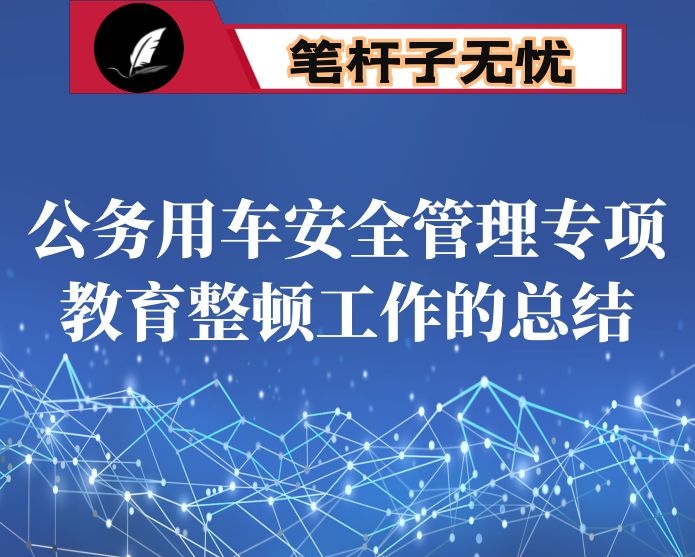 笔杆子无忧

公务用车安全管理专项教育整顿工作的总结